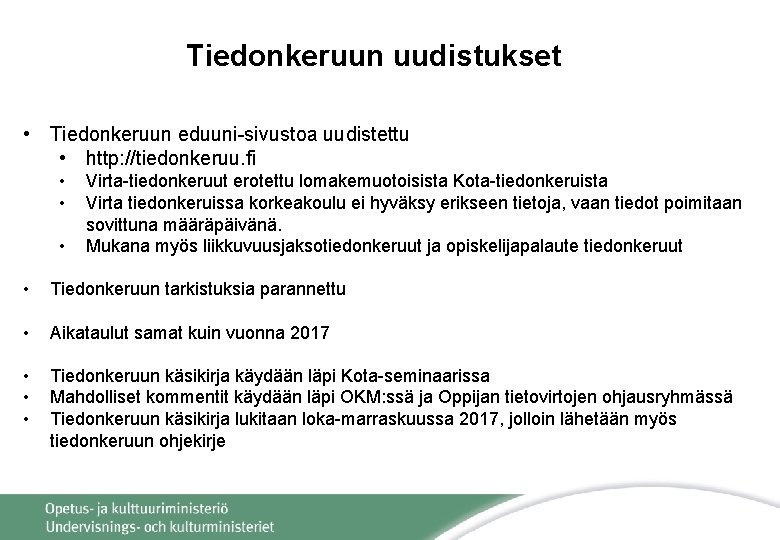 Tiedonkeruun uudistukset

• Tiedonkeruun eduuni-sivustoa uudistettu
  • http://tiedonkeruu.fi
  • Virta-tiedonkeruut erotettu lomakemuotoisista Kota-tiedonkeruista
  • Virta tiedonkeruissa korkeakoulu ei hyväksy erikseen tietoja, vaan tiedot poimitaan sovittuna määräpäivänä.
  • Mukana myös liikkuvuusjaksotiedonkeruut ja opiskelijapalaute tiedonkeruut

• Tiedonkeruun tarkistuksia parannettu

• Aikataulut samat kuin vuonna 2017

• Tiedonkeruun käsikirja käydään läpi Kota-seminaarissa
• Mahdolliset kommentit käydään läpi OKM:ssä ja Oppijan tietovirtojen ohjausryhmässä
• Tiedonkeruun käsikirja lukitaan loka-marraskuussa 2017, jolloin lähetään myös tiedonkeruun ohjekirje

Opetus- ja kulttuuriministeriö
Undervisnings- och kulturministeriet